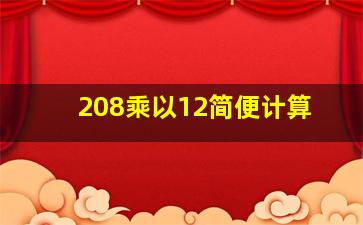 208乘以12简便计算